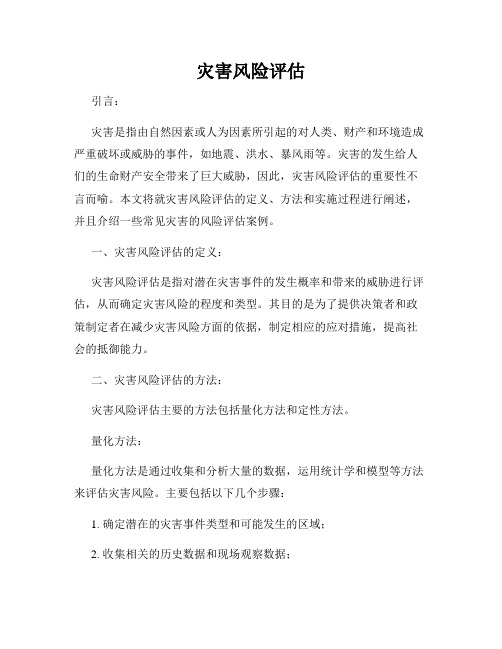 灾害风险评估

引言：

灾害是指由自然因素或人为因素所引起的对人类、财产和环境造成严重破坏或威胁的事件，如地震、洪水、暴风雨等。灾害的发生给人们的生命财产安全带来了巨大威胁，因此，灾害风险评估的重要性不言而喻。本文将就灾害风险评估的定义、方法和实施过程进行阐述，并且介绍一些常见灾害的风险评估案例。

一、灾害风险评估的定义：

灾害风险评估是指对潜在灾害事件的发生概率和带来的威胁进行评估，从而确定灾害风险的程度和类型。其目的是为了提供决策者和政策制定者在减少灾害风险方面的依据，制定相应的应对措施，提高社会的抵御能力。

二、灾害风险评估的方法：

灾害风险评估主要的方法包括量化方法和定性方法。

量化方法：

量化方法是通过收集和分析大量的数据，运用统计学和模型等方法来评估灾害风险。主要包括以下几个步骤：

1. 确定潜在的灾害事件类型和可能发生的区域；

2. 收集相关的历史数据和现场观察数据；